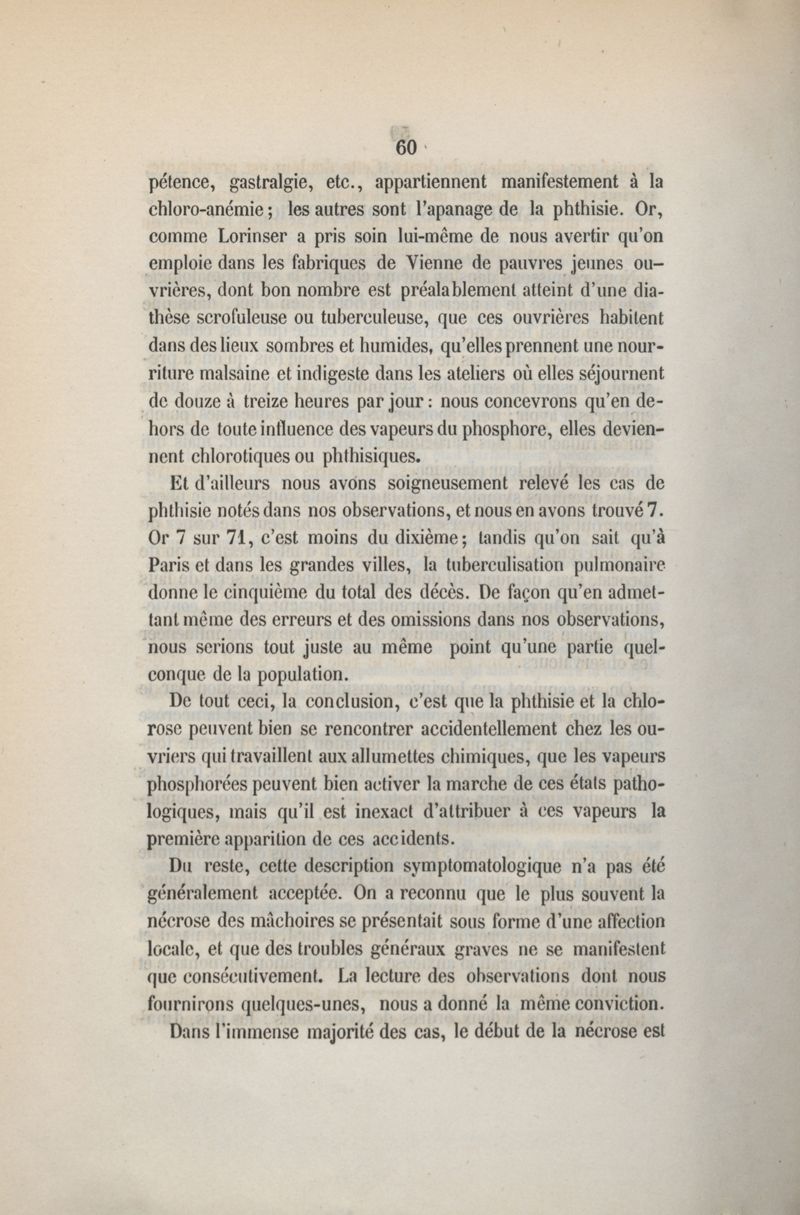 60

pétence, gastralgie, etc., appartiennent manifestement à la chloro-anémie; les autres sont l'apanage de la phthisie. Or, comme Lorinser a pris soin lui-même de nous avertir qu'on emploie dans les fabriques de Vienne de pauvres jeunes ouvrières, dont bon nombre est préalablement atteint d'une diathèse scrofuleuse ou tuberculeuse, que ces ouvrières habitent dans des lieux sombres et humides, qu'elles prennent une nourriture malsaine et indigeste dans les ateliers où elles séjournent de douze à treize heures par jour: nous concevrons qu'en dehors de toute influence des vapeurs du phosphore, elles deviennent chlorotiques ou phthisiques.

Et d'ailleurs nous avons soigneusement relevé les cas de phthisie notés dans nos observations, et nous en avons trouvé 7. Or 7 sur 71, c'est moins du dixième; tandis qu'on sait qu'à Paris et dans les grandes villes, la tuberculisation pulmonaire donne le cinquième du total des décès. De façon qu'en admettant même des erreurs et des omissions dans nos observations, nous serions tout juste au même point qu'une partie quelconque de la population.

De tout ceci, la conclusion, c'est que la phthisie et la chlorose peuvent bien se rencontrer accidentellement chez les ouvriers qui travaillent aux allumettes chimiques, que les vapeurs phosphorées peuvent bien activer la marche de ces états pathologiques, mais qu'il est inexact d'attribuer à ces vapeurs la première apparition de ces accidents.

Du reste, cette description symptomatologique n'a pas été généralement acceptée. On a reconnu que le plus souvent la nécrose des mâchoires se présentait sous forme d'une affection locale, et que des troubles généraux graves ne se manifestent que consécutivement. La lecture des observations dont nous fournirons quelques-unes, nous a donné la même conviction.

Dans l'immense majorité des cas, le début de la nécrose est